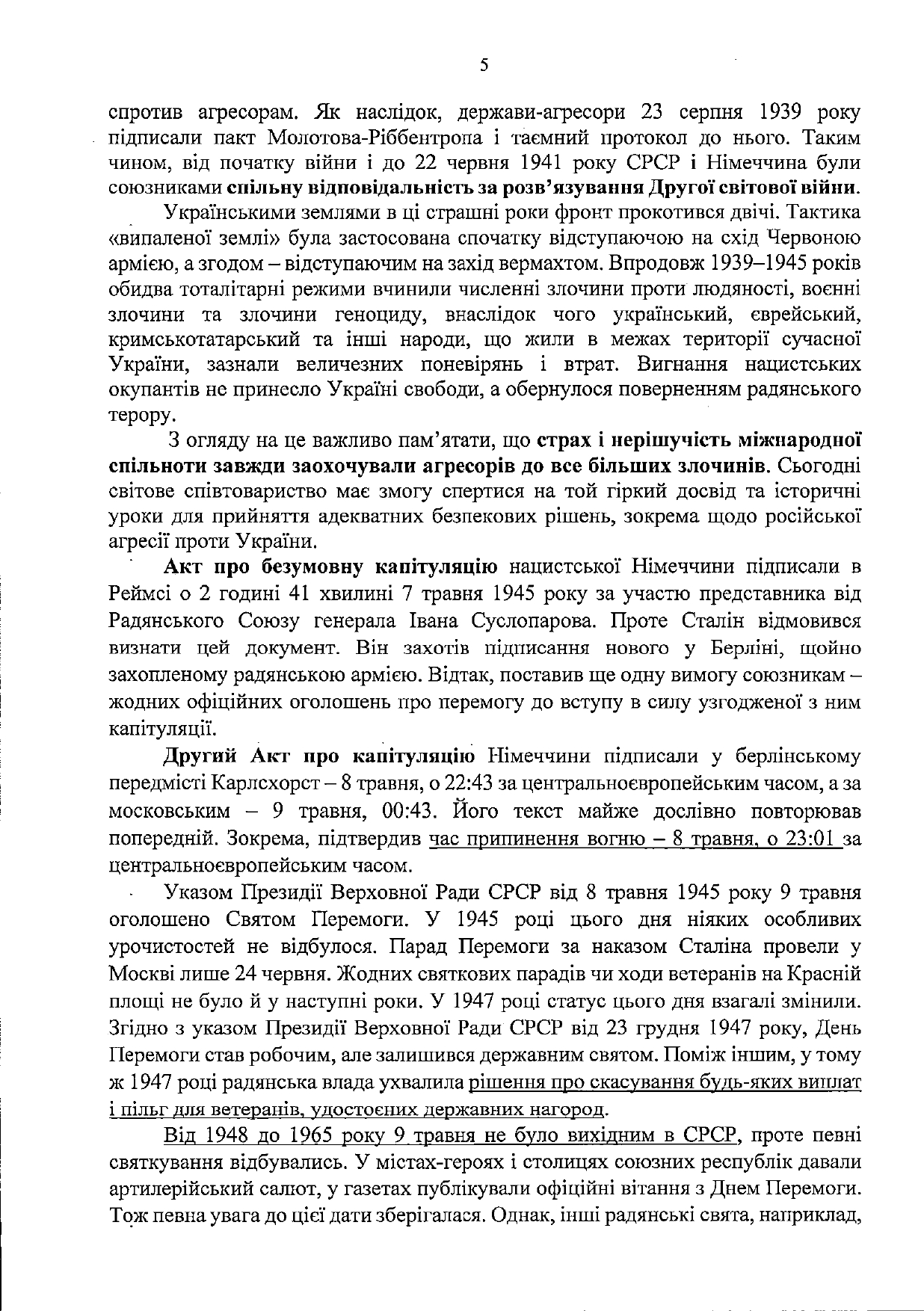 5

спротив агресорам. Як наслідок, держави-агресори 23 серпня 1939 року підписали пакт Молотова-Ріббентропа і таємний протокол до нього. Таким чином, від початку війни і до 22 червня 1941 року СРСР і Німеччина були союзниками спільну відповідальність за розв'язування Другої світової війни.

Українськими землями в ці страшні роки фронт прокотився двічі. Тактика «випаленої землі» була застосована спочатку відступаючою на схід Червоною армією, а згодом – відступаючим на захід вермахтом. Впродовж 1939–1945 років обидва тоталітарні режими вчинили численні злочини проти людяності, воєнні злочини та злочини геноциду, внаслідок чого український, єврейський, кримськотатарський та інші народи, що жили в межах території сучасної України, зазнали величезних поневірянь і втрат. Вигнання нацистських окупантів не принесло Україні свободи, а обернулося поверненням радянського терору.

З огляду на це важливо пам'ятати, що страх і нерішучість міжнародної спільноти завжди заохочували агресорів до все більших злочинів. Сьогодні світове співтовариство має змогу спертися на той гіркий досвід та історичні уроки для прийняття адекватних безпекових рішень, зокрема щодо російської агресії проти України.

Акт про безумовну капітуляцію нацистської Німеччини підписали в Реймсі о 2 годині 41 хвилині 7 травня 1945 року за участю представника від Радянського Союзу генерала Івана Суслопарова. Проте Сталін відмовився визнати цей документ. Він захотів підписання нового у Берліні, щойно захопленому радянською армією. Відтак, поставив ще одну вимогу союзникам – жодних офіційних оголошень про перемогу до вступу в силу узгодженої з ним капітуляції.

Другий Акт про капітуляцію Німеччини підписали у берлінському передмісті Карлсхорст – 8 травня, о 22:43 за центральноєвропейським часом, а за московським – 9 травня, 00:43. Його текст майже дослівно повторював попередній. Зокрема, підтвердив час припинення вогню – 8 травня, о 23:01 за центральноєвропейським часом.

Указом Президії Верховної Ради СРСР від 8 травня 1945 року 9 травня оголошено Святом Перемоги. У 1945 році цього дня ніяких особливих урочистостей не відбулося. Парад Перемоги за наказом Сталіна провели у Москві лише 24 червня. Жодних святкових парадів чи ходи ветеранів на Красній площі не було й у наступні роки. У 1947 році статус цього дня взагалі змінили. Згідно з указом Президії Верховної Ради СРСР від 23 грудня 1947 року, День Перемоги став робочим, але залишився державним святом. Поміж іншим, у тому ж 1947 році радянська влада ухвалила рішення про скасування будь-яких виплат і пільг для ветеранів, удостоєних державних нагород.

Від 1948 до 1965 року 9 травня не було вихідним в СРСР, проте певні святкування відбувались. У містах-героях і столицях союзних республік давали артилерійський салют, у газетах публікували офіційні вітання з Днем Перемоги. Тож певна увага до цієї дати зберігалася. Однак, інші радянські свята, наприклад,